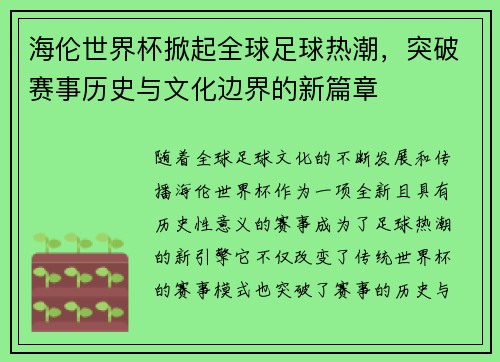 海伦世界杯掀起全球足球热潮，突破赛事历史与文化边界的新篇章

随着全球足球文化的不断发展和传播海伦世界杯作为一项全新且具有历史性意义的赛事成为了足球热潮的新引擎它不仅改变了传统世界杯的赛事模式也突破了赛事的历史与